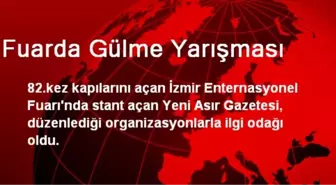 Fuarda Gülme Yarışması

82.kez kapılarını açan İzmir Enternasyonel Fuarı'nda stant açan Yeni Asır Gazetesi, düzenlediği organizasyonlarla ilgi odağı oldu.